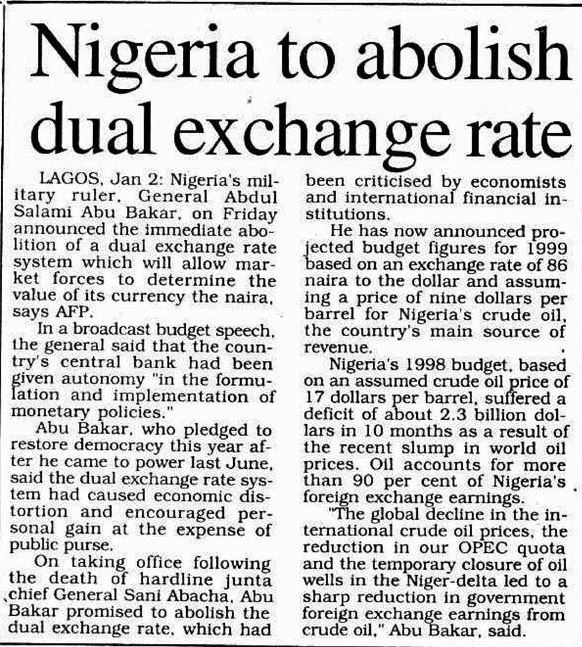 Nigeria to abolish dual exchange rate

LAGOS, Jan 2: Nigeria's military ruler, General Abdul Salami Abu Bakar, on Friday announced the immediate abolition of a dual exchange rate system which will allow market forces to determine the value of its currency the naira, says AFP.

In a broadcast budget speech, the general said that the country's central bank had been given autonomy "in the formulation and implementation of monetary policies."

Abu Bakar, who pledged to restore democracy this year after he came to power last June, said the dual exchange rate system had caused economic distortion and encouraged personal gain at the expense of public purse.

On taking office following the death of hardline junta chief General Sani Abacha, Abu Bakar promised to abolish the dual exchange rate, which had been criticised by economists and international financial institutions.

He has now announced projected budget figures for 1999 based on an exchange rate of 86 naira to the dollar and assuming a price of nine dollars per barrel for Nigeria's crude oil, the country's main source of revenue.

Nigeria's 1998 budget, based on an assumed crude oil price of 17 dollars per barrel, suffered a deficit of about 2.3 billion dollars in 10 months as a result of the recent slump in world oil prices. Oil accounts for more than 90 per cent of Nigeria's foreign exchange earnings.

"The global decline in the international crude oil prices, the reduction in our OPEC quota and the temporary closure of oil wells in the Niger-delta led to a sharp reduction in government foreign exchange earnings from crude oil," Abu Bakar, said.